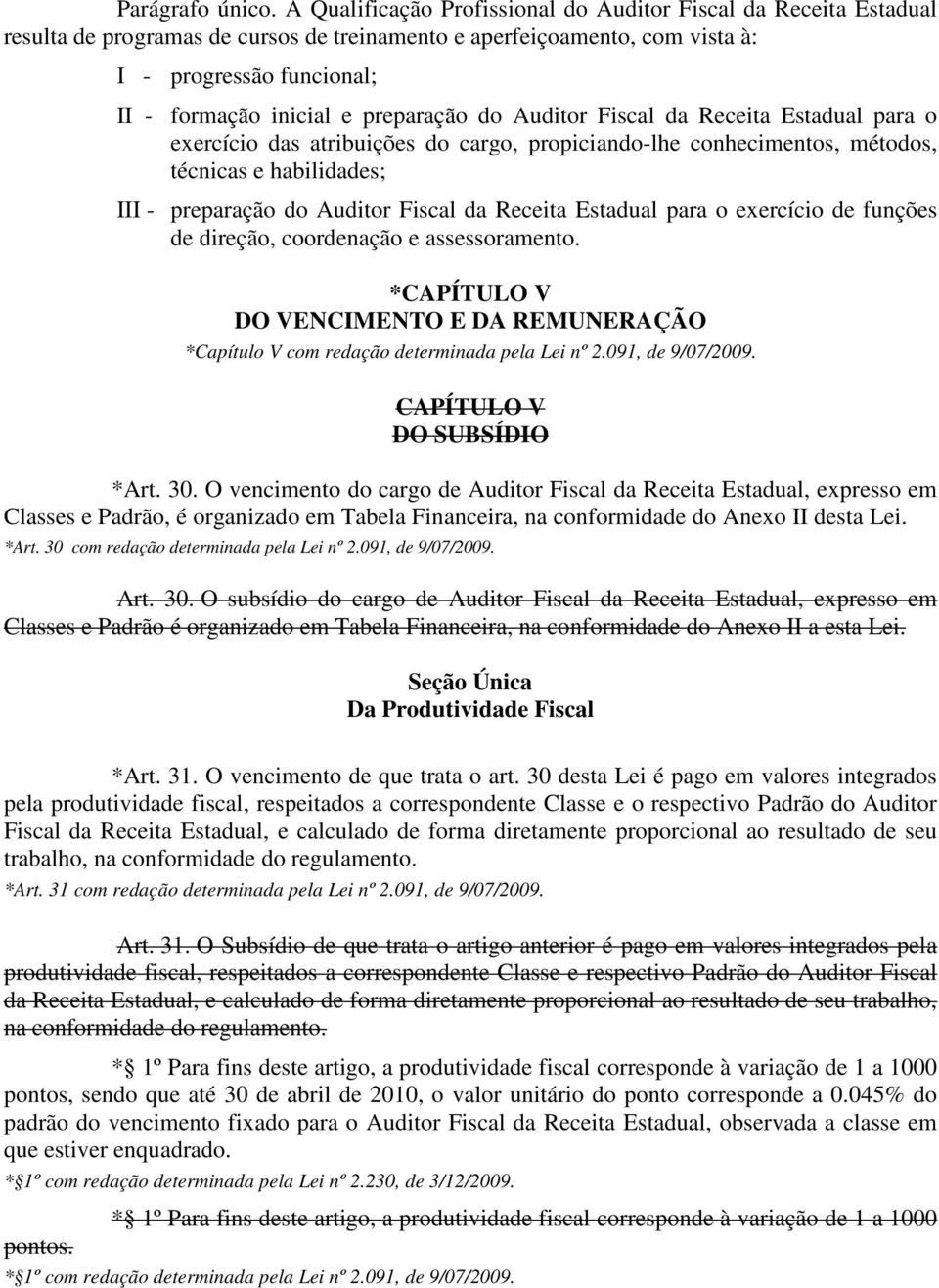 Parágrafo único. A Qualificação Profissional do Auditor Fiscal da Receita Estadual resulta de programas de cursos de treinamento e aperfeiçoamento, com vista à:

I - progressão funcional;

II - formação inicial e preparação do Auditor Fiscal da Receita Estadual para o exercício das atribuições do cargo, propiciando-lhe conhecimentos, métodos, técnicas e habilidades;

III - preparação do Auditor Fiscal da Receita Estadual para o exercício de funções de direção, coordenação e assessoramento.

*CAPÍTULO V
DO VENCIMENTO E DA REMUNERAÇÃO
*Capítulo V com redação determinada pela Lei nº 2.091, de 9/07/2009.

CAPÍTULO V
DO SUBSÍDIO

*Art. 30. O vencimento do cargo de Auditor Fiscal da Receita Estadual, expresso em Classes e Padrão, é organizado em Tabela Financeira, na conformidade do Anexo II desta Lei.
*Art. 30 com redação determinada pela Lei nº 2.091, de 9/07/2009.

Art. 30. O subsídio do cargo de Auditor Fiscal da Receita Estadual, expresso em Classes e Padrão é organizado em Tabela Financeira, na conformidade do Anexo II a esta Lei.

Seção Única
Da Produtividade Fiscal

*Art. 31. O vencimento de que trata o art. 30 desta Lei é pago em valores integrados pela produtividade fiscal, respeitados a correspondente Classe e o respectivo Padrão do Auditor Fiscal da Receita Estadual, e calculado de forma diretamente proporcional ao resultado de seu trabalho, na conformidade do regulamento.
*Art. 31 com redação determinada pela Lei nº 2.091, de 9/07/2009.

Art. 31. O Subsídio de que trata o artigo anterior é pago em valores integrados pela produtividade fiscal, respeitados a correspondente Classe e respectivo Padrão do Auditor Fiscal da Receita Estadual, e calculado de forma diretamente proporcional ao resultado de seu trabalho, na conformidade do regulamento.

*§ 1º Para fins deste artigo, a produtividade fiscal corresponde à variação de 1 a 1000 pontos, sendo que até 30 de abril de 2010, o valor unitário do ponto corresponde a 0.045% do padrão do vencimento fixado para o Auditor Fiscal da Receita Estadual, observada a classe em que estiver enquadrado.
*§1º com redação determinada pela Lei nº 2.230, de 3/12/2009.

*§ 1º Para fins deste artigo, a produtividade fiscal corresponde à variação de 1 a 1000 pontos.
*§1º com redação determinada pela Lei nº 2.091, de 9/07/2009.